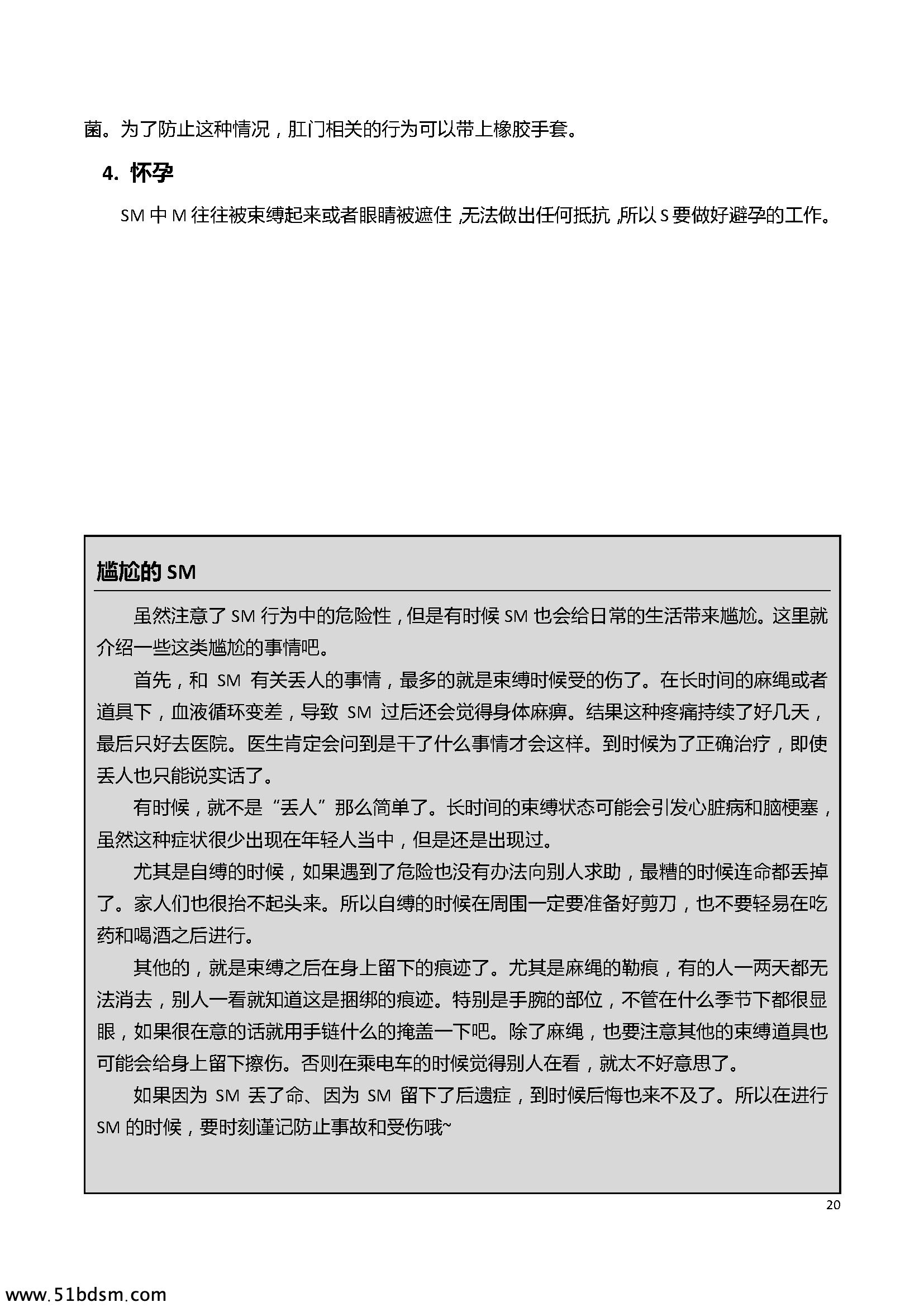 菌。为了防止这种情况，肛门相关的行为可以带上橡胶手套。

4. 怀孕

SM 中 M 往往被束缚起来或者眼睛被遮住，无法做出任何抵抗，所以 S 要做好避孕的工作。

尴尬的 SM

虽然注意了 SM 行为中的危险性，但是有时候 SM 也会给日常的生活带来尴尬。这里就介绍一些这类尴尬的事情吧。

首先，和 SM 有关丢人的事情，最多的就是束缚时候受的伤了。在长时间的麻绳或者道具下，血液循环变差，导致 SM 过后还会觉得身体麻痹。结果这种疼痛持续了好几天，最后只好去医院。医生肯定会问到是干了什么事情才会这样。到时候为了正确治疗，即使丢人也只能说实话了。

有时候，就不是“丢人”那么简单了。长时间的束缚状态可能会引发心脏病和脑梗塞，虽然这种症状很少出现在年轻人当中，但是还是出现过。

尤其是自缚的时候，如果遇到了危险也没有办法向别人求助，最糟的时候连命都丢掉了。家人们也很抬不起头来。所以自缚的时候在周围一定要准备好剪刀，也不要轻易在吃药和喝酒之后进行。

其他的，就是束缚之后在身上留下的痕迹了。尤其是麻绳的勒痕，有的人一两天都无法消去，别人一看就知道这是捆绑的痕迹。特别是手腕的部位，不管在什么季节下都很显眼，如果很在意的话就用手链什么的掩盖一下吧。除了麻绳，也要注意其他的束缚道具也可能会给身上留下擦伤。否则在乘电车的时候觉得别人在看，就太不好意思了。

如果因为 SM 丢了命、因为 SM 留下了后遗症，到时候后悔也来不及了。所以在进行 SM 的时候，要时刻谨记防止事故和受伤哦~

20

www.51bdsm.com